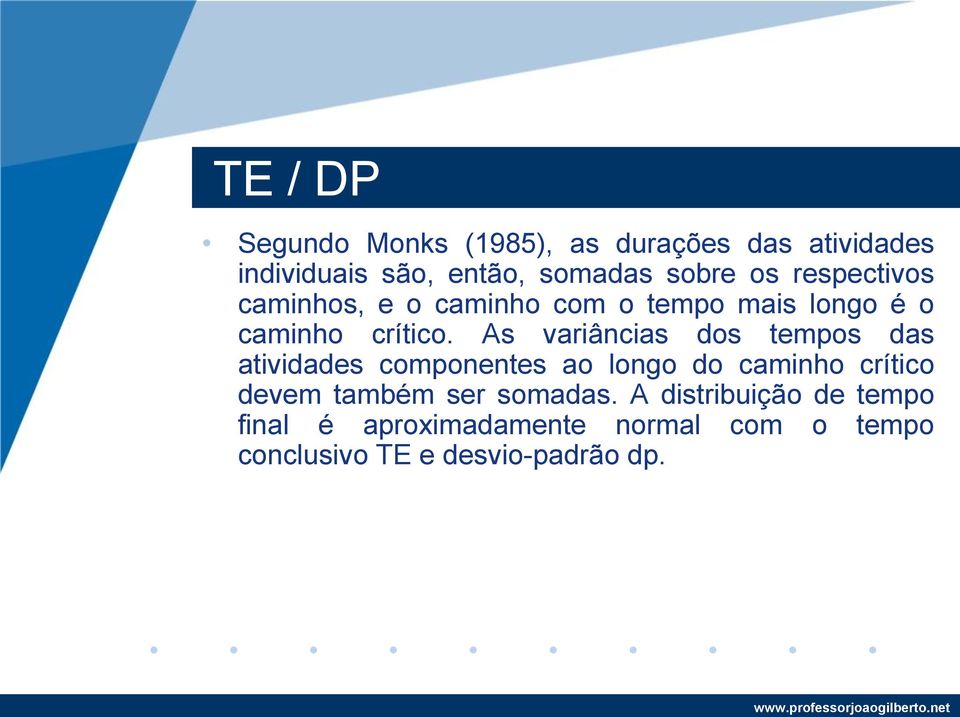 TE / DP

• Segundo Monks (1985), as durações das atividades individuais são, então, somadas sobre os respectivos caminhos, e o caminho com o tempo mais longo é o caminho crítico. As variâncias dos tempos das atividades componentes ao longo do caminho crítico devem também ser somadas. A distribuição de tempo final é aproximadamente normal com o tempo conclusivo TE e desvio-padrão dp.

www.professorjoaogilberto.net